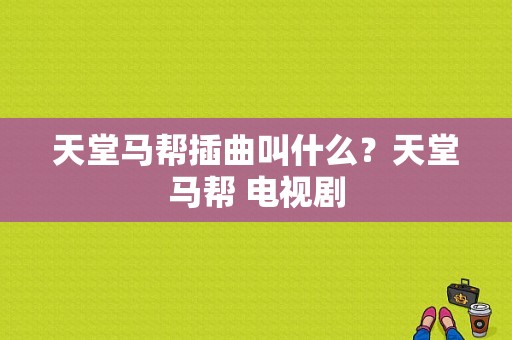 天堂马帮插曲叫什么？天堂马帮 电视剧